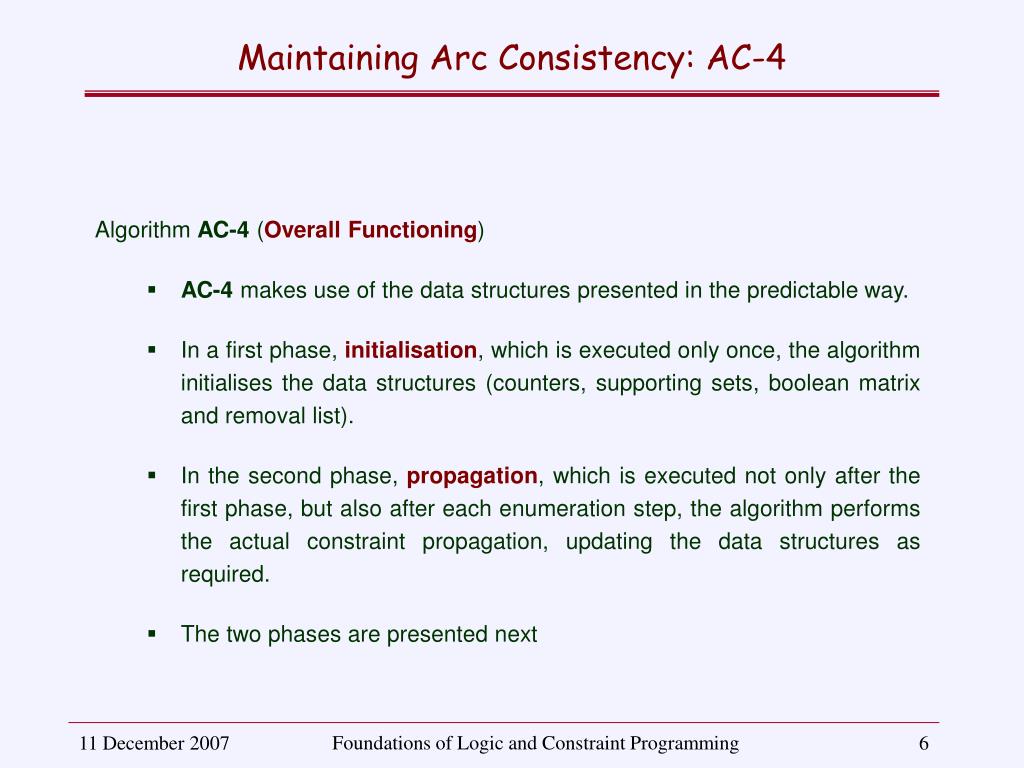 Maintaining Arc Consistency: AC-4

Algorithm AC-4 (Overall Functioning)

▪ AC-4 makes use of the data structures presented in the predictable way.

▪ In a first phase, initialisation, which is executed only once, the algorithm initialises the data structures (counters, supporting sets, boolean matrix and removal list).

▪ In the second phase, propagation, which is executed not only after the first phase, but also after each enumeration step, the algorithm performs the actual constraint propagation, updating the data structures as required.

▪ The two phases are presented next

11 December 2007 Foundations of Logic and Constraint Programming 6